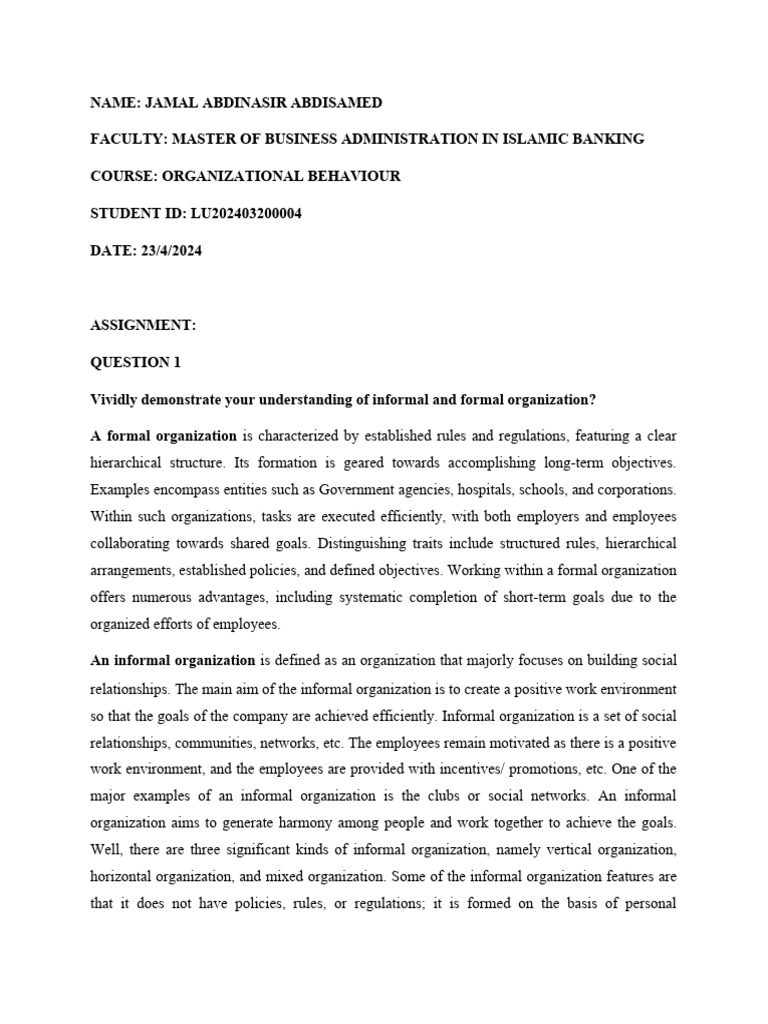 NAME: JAMAL ABDINASIR ABDISAMED

FACULTY: MASTER OF BUSINESS ADMINISTRATION IN ISLAMIC BANKING

COURSE: ORGANIZATIONAL BEHAVIOUR

STUDENT ID: LU202403200004

DATE: 23/4/2024

ASSIGNMENT:

QUESTION 1

Vividly demonstrate your understanding of informal and formal organization?

A formal organization is characterized by established rules and regulations, featuring a clear hierarchical structure. Its formation is geared towards accomplishing long-term objectives. Examples encompass entities such as Government agencies, hospitals, schools, and corporations. Within such organizations, tasks are executed efficiently, with both employers and employees collaborating towards shared goals. Distinguishing traits include structured rules, hierarchical arrangements, established policies, and defined objectives. Working within a formal organization offers numerous advantages, including systematic completion of short-term goals due to the organized efforts of employees.

An informal organization is defined as an organization that majorly focuses on building social relationships. The main aim of the informal organization is to create a positive work environment so that the goals of the company are achieved efficiently. Informal organization is a set of social relationships, communities, networks, etc. The employees remain motivated as there is a positive work environment, and the employees are provided with incentives/ promotions, etc. One of the major examples of an informal organization is the clubs or social networks. An informal organization aims to generate harmony among people and work together to achieve the goals. Well, there are three significant kinds of informal organization, namely vertical organization, horizontal organization, and mixed organization. Some of the informal organization features are that it does not have policies, rules, or regulations; it is formed on the basis of personal